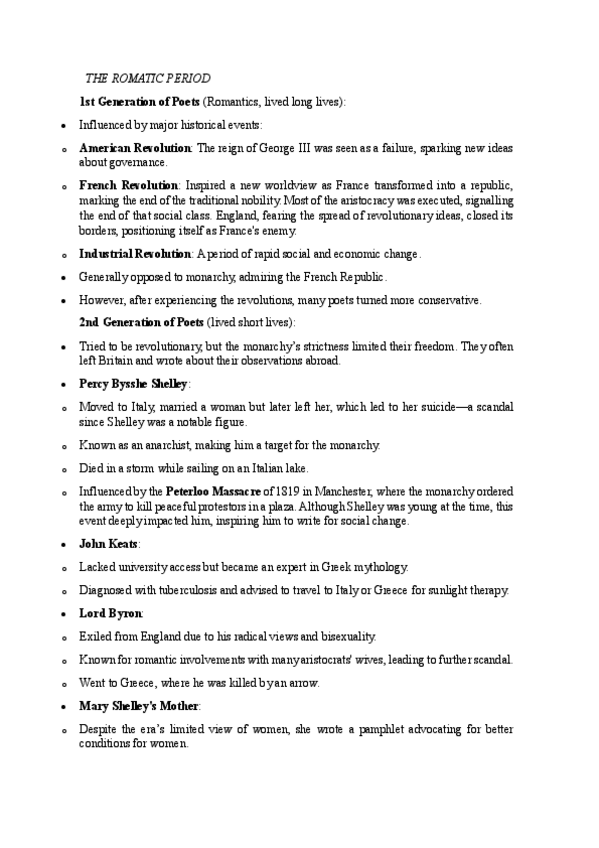 THE ROMATIC PERIOD

1st Generation of Poets (Romantics, lived long lives):

• Influenced by major historical events:

o American Revolution: The reign of George III was seen as a failure, sparking new ideas about governance.

o French Revolution: Inspired a new worldview as France transformed into a republic, marking the end of the traditional nobility. Most of the aristocracy was executed, signalling the end of that social class. England, fearing the spread of revolutionary ideas, closed its borders, positioning itself as France's enemy.

o Industrial Revolution: A period of rapid social and economic change.

• Generally opposed to monarchy, admiring the French Republic.

• However, after experiencing the revolutions, many poets turned more conservative.

2nd Generation of Poets (lived short lives):

• Tried to be revolutionary, but the monarchy's strictness limited their freedom. They often left Britain and wrote about their observations abroad.

• Percy Bysshe Shelley:

o Moved to Italy, married a woman but later left her, which led to her suicide—a scandal since Shelley was a notable figure.

o Known as an anarchist, making him a target for the monarchy.

o Died in a storm while sailing on an Italian lake.

o Influenced by the Peterloo Massacre of 1819 in Manchester, where the monarchy ordered the army to kill peaceful protestors in a plaza. Although Shelley was young at the time, this event deeply impacted him, inspiring him to write for social change.

• John Keats:

o Lacked university access but became an expert in Greek mythology.

o Diagnosed with tuberculosis and advised to travel to Italy or Greece for sunlight therapy.

• Lord Byron:

o Exiled from England due to his radical views and bisexuality.

o Known for romantic involvements with many aristocrats' wives, leading to further scandal.

o Went to Greece, where he was killed by an arrow.

• Mary Shelley's Mother:

o Despite the era's limited view of women, she wrote a pamphlet advocating for better conditions for women.